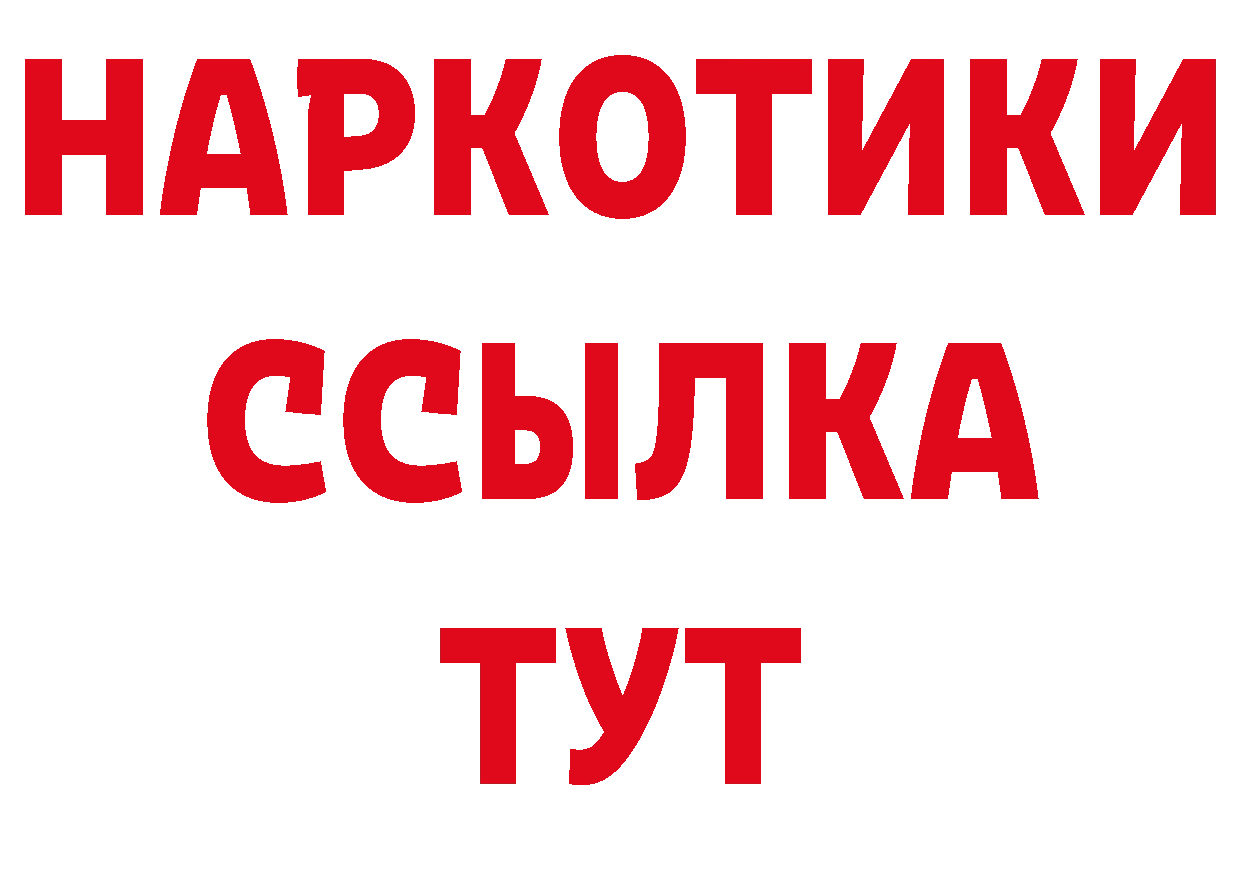 НАРКОТИКИ
ССЫЛКА
ТУТ